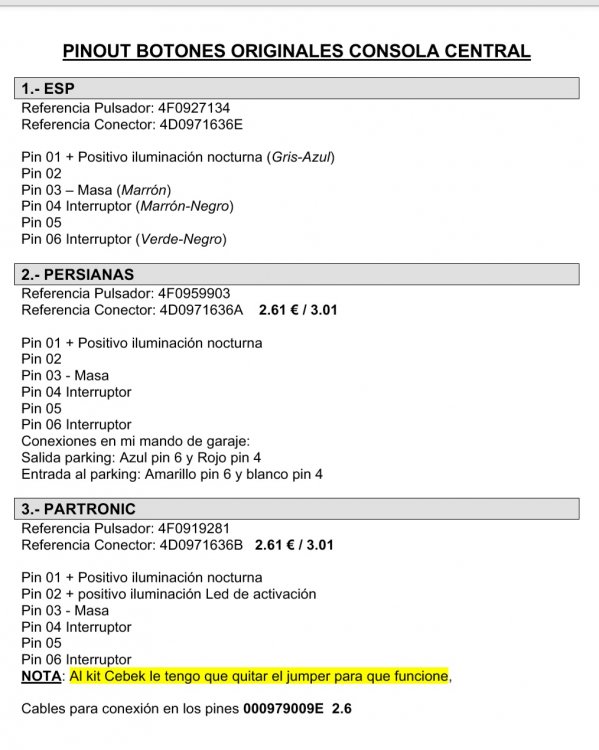 PINOUT BOTONES ORIGINALES CONSOLA CENTRAL

1.- ESP

Referencia Pulsador: 4F0927134
Referencia Conector: 4D0971636E

Pin 01 + Positivo iluminación nocturna (Gris-Azul)
Pin 02
Pin 03 – Masa (Marrón)
Pin 04 Interruptor (Marrón-Negro)
Pin 05
Pin 06 Interruptor (Verde-Negro)

2.- PERSIANAS

Referencia Pulsador: 4F0959903
Referencia Conector: 4D0971636A 2.61 € / 3.01

Pin 01 + Positivo iluminación nocturna
Pin 02
Pin 03 - Masa
Pin 04 Interruptor
Pin 05
Pin 06 Interruptor
Conexiones en mi mando de garaje:
Salida parking: Azul pin 6 y Rojo pin 4
Entrada al parking: Amarillo pin 6 y blanco pin 4

3.- PARTRONIC

Referencia Pulsador: 4F0919281
Referencia Conector: 4D0971636B 2.61 € / 3.01

Pin 01 + Positivo iluminación nocturna
Pin 02 + positivo iluminación Led de activación
Pin 03 - Masa
Pin 04 Interruptor
Pin 05
Pin 06 Interruptor
NOTA: Al kit Cebek le tengo que quitar el jumper para que funcione,

Cables para conexión en los pines 000979009E 2.6